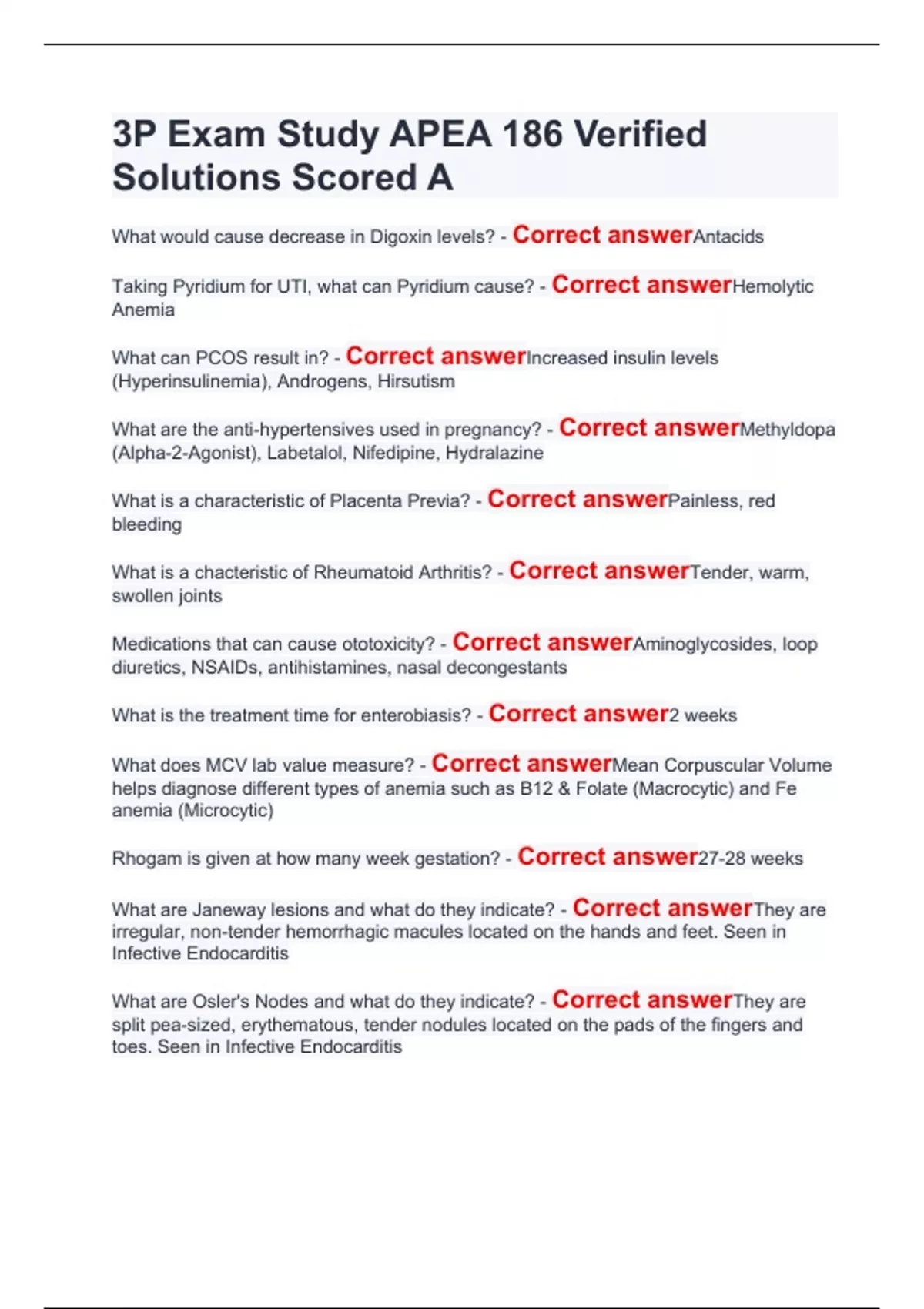 3P Exam Study APEA 186 Verified Solutions Scored A

What would cause decrease in Digoxin levels? - Correct answerAntacids

Taking Pyridium for UTI, what can Pyridium cause? - Correct answerHemolytic Anemia

What can PCOS result in? - Correct answerIncreased insulin levels (Hyperinsulinemia), Androgens, Hirsutism

What are the anti-hypertensives used in pregnancy? - Correct answerMethyldopa (Alpha-2-Agonist), Labetalol, Nifedipine, Hydralazine

What is a characteristic of Placenta Previa? - Correct answerPainless, red bleeding

What is a chacteristic of Rheumatoid Arthritis? - Correct answerTender, warm, swollen joints

Medications that can cause ototoxicity? - Correct answerAminoglycosides, loop diuretics, NSAIDs, antihistamines, nasal decongestants

What is the treatment time for enterobiasis? - Correct answer2 weeks

What does MCV lab value measure? - Correct answerMean Corpuscular Volume helps diagnose different types of anemia such as B12 & Folate (Macrocytic) and Fe anemia (Microcytic)

Rhogam is given at how many week gestation? - Correct answer27-28 weeks

What are Janeway lesions and what do they indicate? - Correct answerThey are irregular, non-tender hemorrhagic macules located on the hands and feet. Seen in Infective Endocarditis

What are Osler's Nodes and what do they indicate? - Correct answerThey are split pea-sized, erythematous, tender nodules located on the pads of the fingers and toes. Seen in Infective Endocarditis